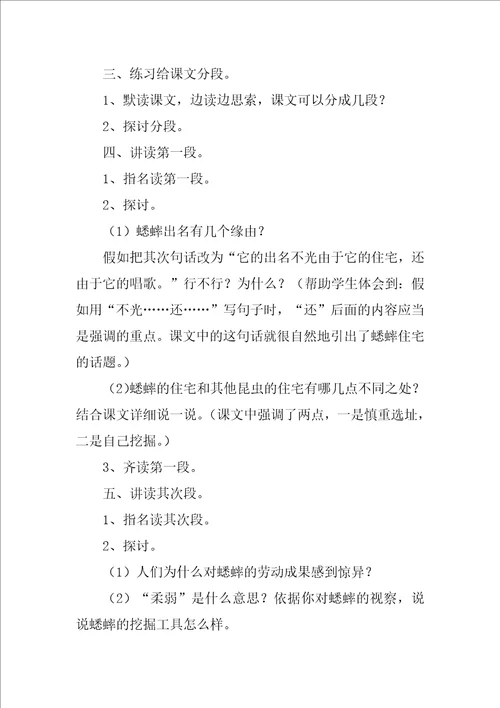 三、练习给课文分段。

1、默读课文，边读边思索，课文可以分成几段？

2、探讨分段。

四、讲读第一段。

1、指名读第一段。

2、探讨。

（1）蟋蟀出名有几个缘由？

假如把其次句话改为“它的出名不光由于它的住宅，还由于它的唱歌。”行不行？为什么？（帮助学生体会到：假如用“不光……还……”写句子时，“还”后面的内容应当是强调的重点。课文中的这句话就很自然地引出了蟋蟀住宅的话题。）

（2)蟋蟀的住宅和其他昆虫的住宅有哪几点不同之处？结合课文详细说一说。（课文中强调了两点，一是慎重选址，二是自己挖掘。）

3、齐读第一段。

五、讲读其次段。

1、指名读其次段。

2、探讨。

（1）人们为什么对蟋蟀的劳动成果感到惊异？

（2）“柔弱”是什么意思？依据你对蟋蟀的视察，说说蟋蟀的挖掘工具怎么样。